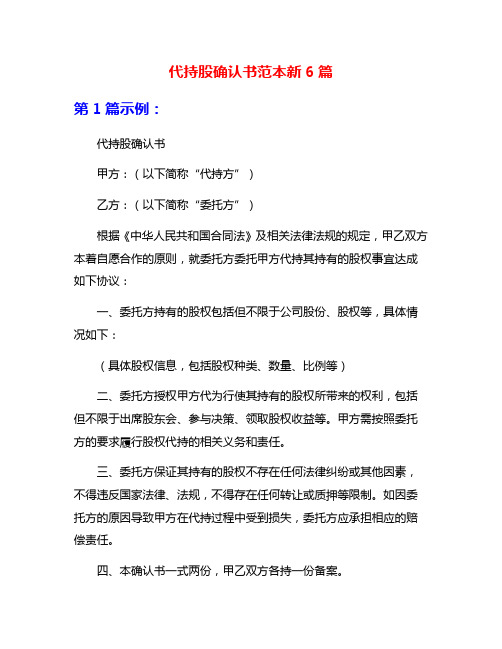 代持股确认书范本新 6 篇

第 1 篇示例：

代持股确认书

甲方：（以下简称“代持方”）

乙方：（以下简称“委托方”）

根据《中华人民共和国合同法》及相关法律法规的规定，甲乙双方本着自愿合作的原则，就委托方委托甲方代持其持有的股权事宜达成如下协议：

一、委托方持有的股权包括但不限于公司股份、股权等，具体情况如下：

（具体股权信息，包括股权种类、数量、比例等）

二、委托方授权甲方代为行使其持有的股权所带来的权利，包括但不限于出席股东会、参与决策、领取股权收益等。甲方需按照委托方的要求履行股权代持的相关义务和责任。

三、委托方保证其持有的股权不存在任何法律纠纷或其他因素，不得违反国家法律、法规，不得存在任何转让或质押等限制。如因委托方的原因导致甲方在代持过程中受到损失，委托方应承担相应的赔偿责任。

四、本确认书一式两份，甲乙双方各持一份备案。